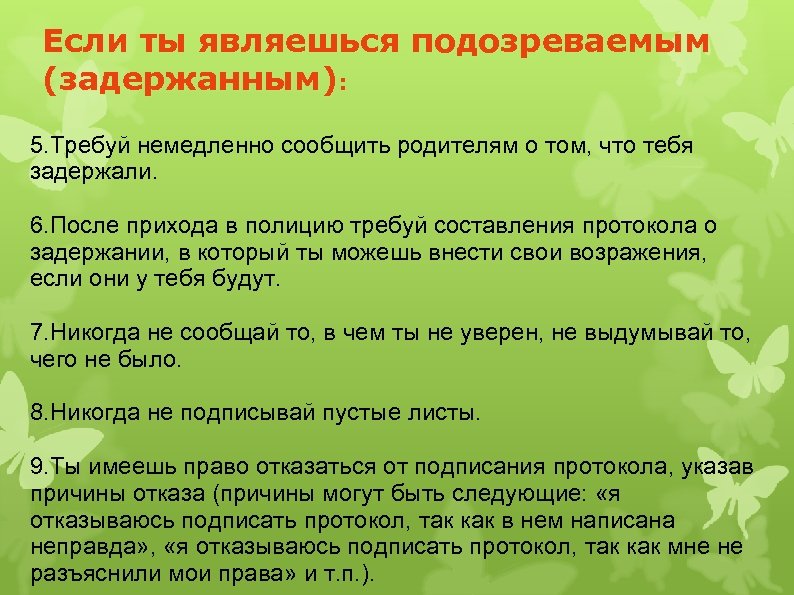 Если ты являешься подозреваемым (задержанным):

5.Требуй немедленно сообщить родителям о том, что тебя задержали.

6.После прихода в полицию требуй составления протокола о задержании, в который ты можешь внести свои возражения, если они у тебя будут.

7.Никогда не сообщай то, в чем ты не уверен, не выдумывай то, чего не было.

8.Никогда не подписывай пустые листы.

9.Ты имеешь право отказаться от подписания протокола, указав причины отказа (причины могут быть следующие: «я отказываюсь подписать протокол, так как в нем написана неправда», «я отказываюсь подписать протокол, так как мне не разъяснили мои права» и т.п.).